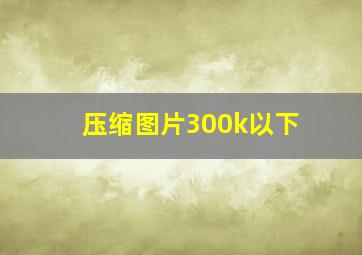 压缩图片300k以下